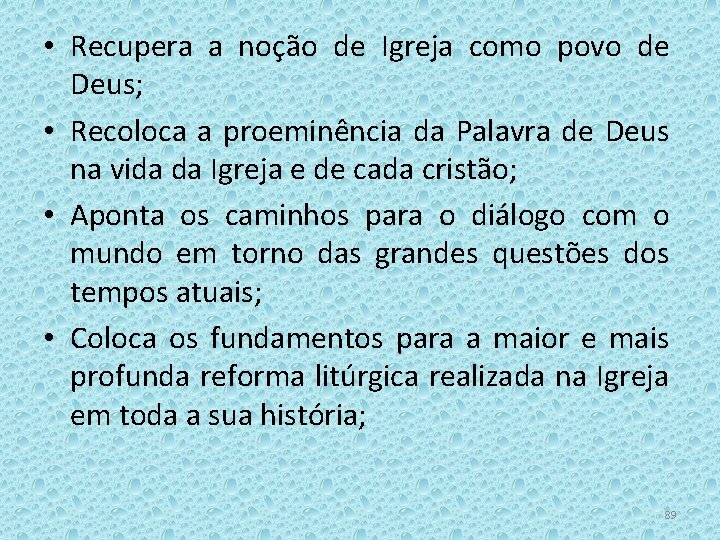 • Recupera a noção de Igreja como povo de Deus;

• Recoloca a proeminência da Palavra de Deus na vida da Igreja e de cada cristão;

• Aponta os caminhos para o diálogo com o mundo em torno das grandes questões dos tempos atuais;

• Coloca os fundamentos para a maior e mais profunda reforma litúrgica realizada na Igreja em toda a sua história;

89